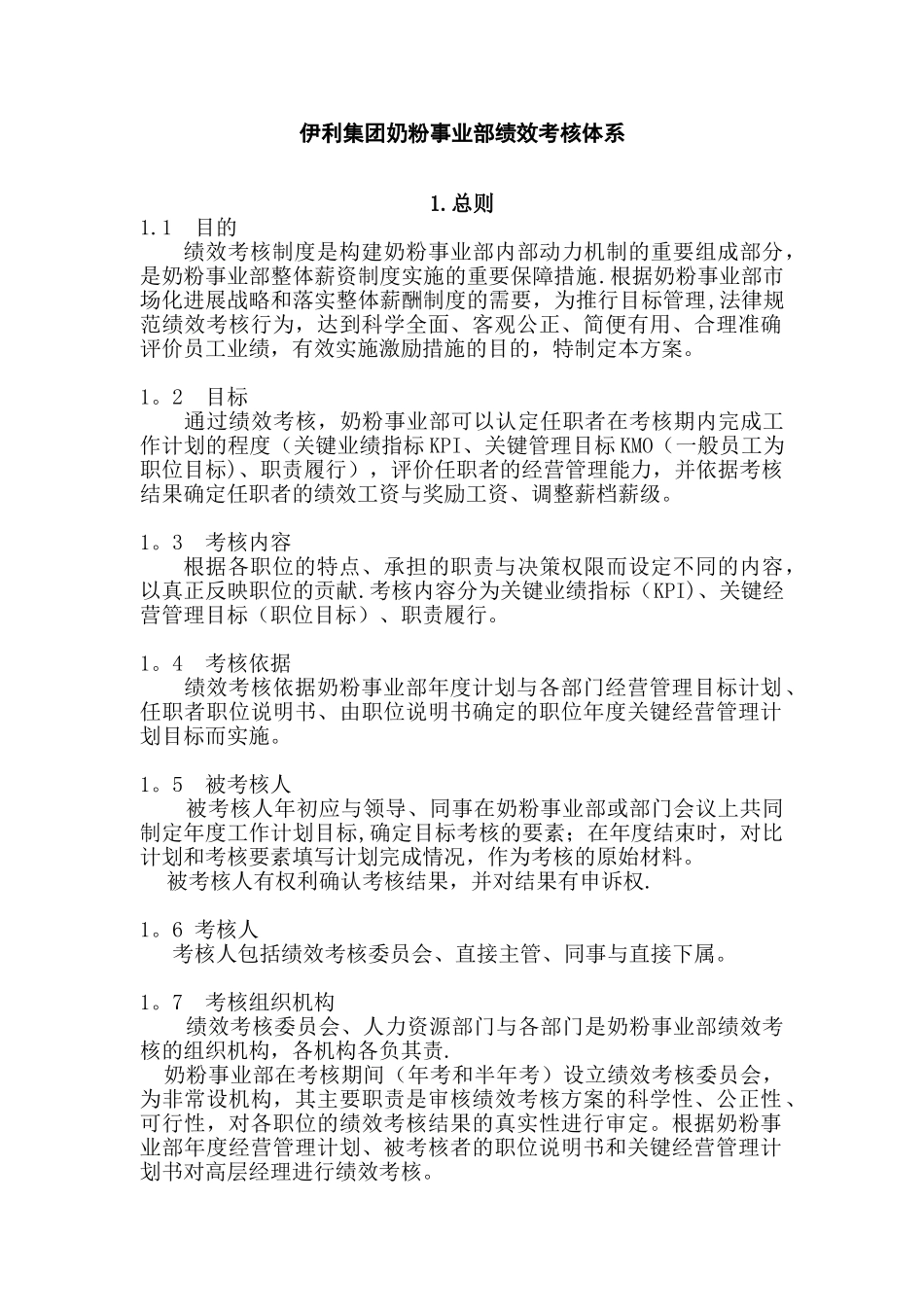 伊利集团奶粉事业部绩效考核体系

1.总则

1.1 目的

绩效考核制度是构建奶粉事业部内部动力机制的重要组成部分，是奶粉事业部整体薪资制度实施的重要保障措施.根据奶粉事业部市场化进展战略和落实整体薪酬制度的需要，为推行目标管理,法律规范绩效考核行为，达到科学全面、客观公正、简便有用、合理准确评价员工业绩，有效实施激励措施的目的，特制定本方案。

1。2 目标

通过绩效考核，奶粉事业部可以认定任职者在考核期内完成工作计划的程度（关键业绩指标KPI、关键管理目标KMO（一般员工为职位目标）、职责履行），评价任职者的经营管理能力，并依据考核结果确定任职者的绩效工资与奖励工资、调整薪档薪级。

1。3 考核内容

根据各职位的特点、承担的职责与决策权限而设定不同的内容，以真正反映职位的贡献.考核内容分为关键业绩指标（KPI）、关键经营管理目标（职位目标）、职责履行。

1。4 考核依据

绩效考核依据奶粉事业部年度计划与各部门经营管理目标计划、任职者职位说明书、由职位说明书确定的职位年度关键经营管理计划目标而实施。

1。5 被考核人

被考核人年初应与领导、同事在奶粉事业部或部门会议上共同制定年度工作计划目标,确定目标考核的要素；在年度结束时，对比计划和考核要素填写计划完成情况，作为考核的原始材料。

被考核人有权利确认考核结果，并对结果有申诉权.

1。6 考核人

考核人包括绩效考核委员会、直接主管、同事与直接下属。

1。7 考核组织机构

绩效考核委员会、人力资源部门与各部门是奶粉事业部绩效考核的组织机构，各机构各负其责.

奶粉事业部在考核期间（年考和半年考）设立绩效考核委员会，为非常设机构，其主要职责是审核绩效考核方案的科学性、公正性、可行性，对各职位的绩效考核结果的真实性进行审定。根据奶粉事业部年度经营管理计划、被考核者的职位说明书和关键经营管理计划书对高层经理进行绩效考核。